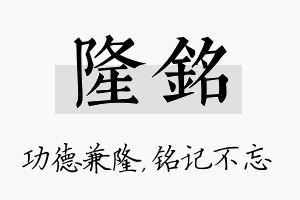 隆銘

功德兼隆,铭记不忘